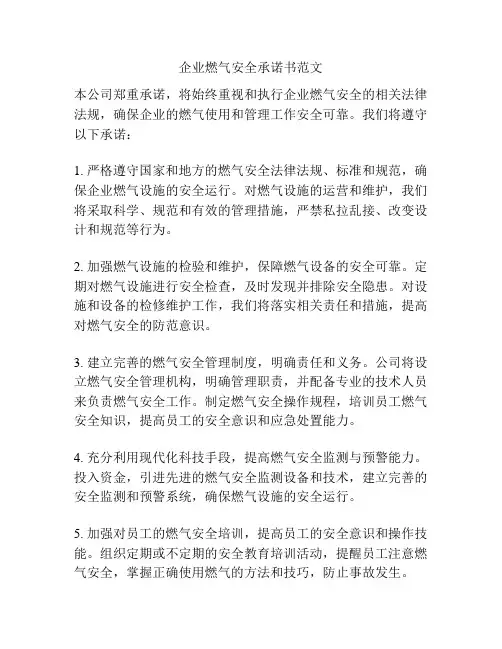 企业燃气安全承诺书范文

本公司郑重承诺，将始终重视和执行企业燃气安全的相关法律法规，确保企业的燃气使用和管理工作安全可靠。我们将遵守以下承诺：

1. 严格遵守国家和地方的燃气安全法律法规、标准和规范，确保企业燃气设施的安全运行。对燃气设施的运营和维护，我们将采取科学、规范和有效的管理措施，严禁私拉乱接、改变设计和规范等行为。

2. 加强燃气设施的检验和维护，保障燃气设备的安全可靠。定期对燃气设施进行安全检查，及时发现并排除安全隐患。对设施和设备的检修维护工作，我们将落实相关责任和措施，提高对燃气安全的防范意识。

3. 建立完善的燃气安全管理制度，明确责任和义务。公司将设立燃气安全管理机构，明确管理职责，并配备专业的技术人员来负责燃气安全工作。制定燃气安全操作规程，培训员工燃气安全知识，提高员工的安全意识和应急处置能力。

4. 充分利用现代化科技手段，提高燃气安全监测与预警能力。投入资金，引进先进的燃气安全监测设备和技术，建立完善的安全监测和预警系统，确保燃气设施的安全运行。

5. 加强对员工的燃气安全培训，提高员工的安全意识和操作技能。组织定期或不定期的安全教育培训活动，提醒员工注意燃气安全，掌握正确使用燃气的方法和技巧，防止事故发生。